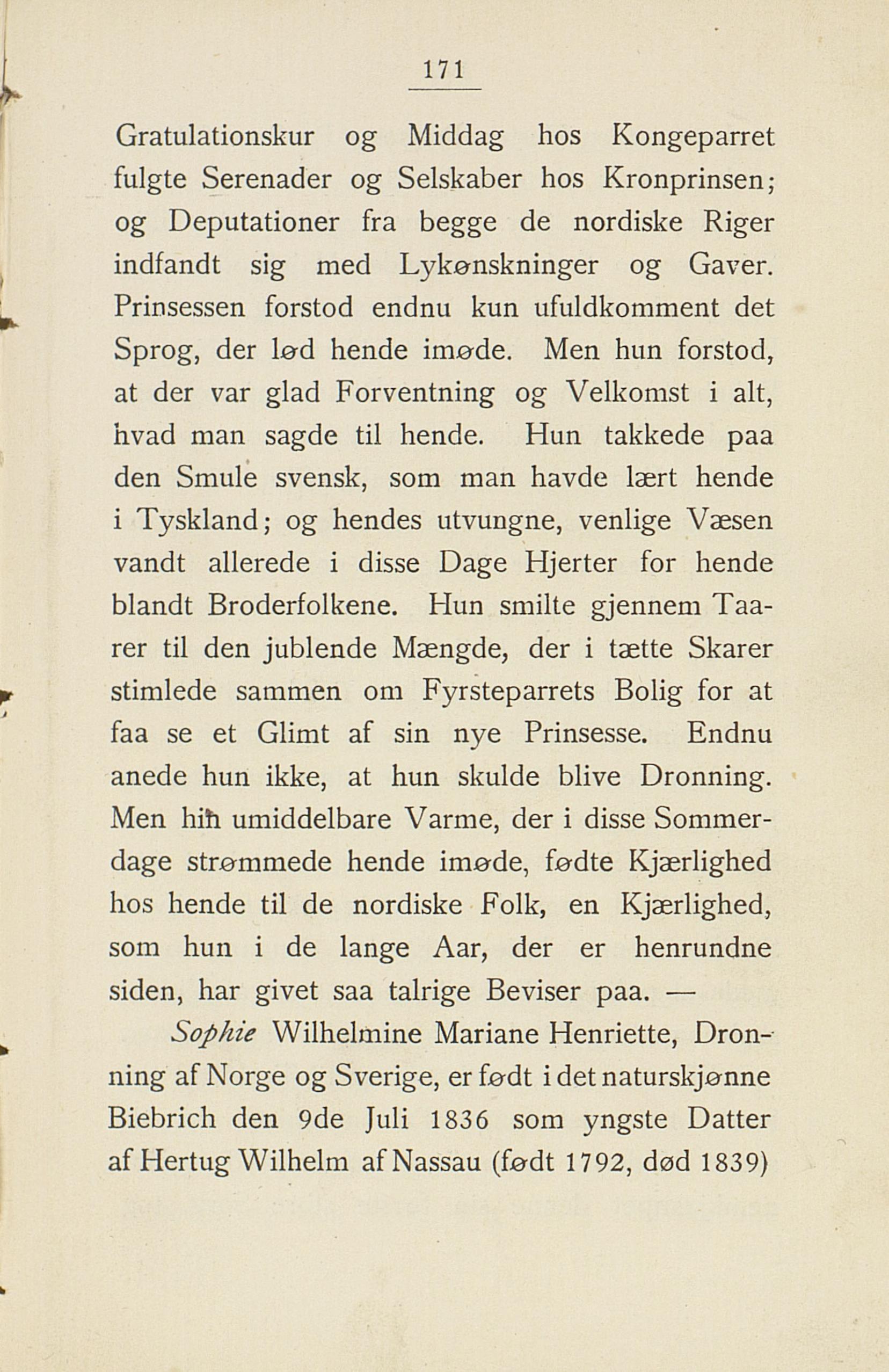 171

Gratulationskur og Middag hos Kongeparret fulgte Serenader og Selskaber hos Kronprinsen; og Deputationer fra begge de nordiske Riger indfandt sig med Lykønskninger og Gaver. Prinsessen forstod endnu kun ufuldkomment det Sprog, der lød hende imøde. Men hun forstod, at der var glad Forventning og Velkomst i alt, hvad man sagde til hende. Hun takkede paa den Smule svensk, som man havde lært hende i Tyskland; og hendes utvungne, venlige Væsen vandt allerede i disse Dage Hjerter for hende blandt Broderfolkene. Hun smilte gjennem Taarer til den jublende Mængde, der i tætte Skarer stimlede sammen om Fyrsteparrets Bolig for at faa se et Glimt af sin nye Prinsesse. Endnu anede hun ikke, at hun skulde blive Dronning. Men hin umiddelbare Varme, der i disse Sommerdage strømmede hende imøde, fødte Kjærlighed hos hende til de nordiske Folk, en Kjærlighed, som hun i de lange Aar, der er henrundne siden, har givet saa talrige Beviser paa. —

Sophie Wilhelmine Mariane Henriette, Dronning af Norge og Sverige, er født i det naturskjønne Biebrich den 9de Juli 1836 som yngste Datter af Hertug Wilhelm af Nassau (født 1792, død 1839)